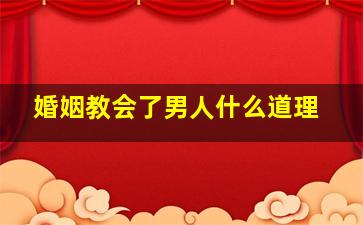 婚姻教会了男人什么道理